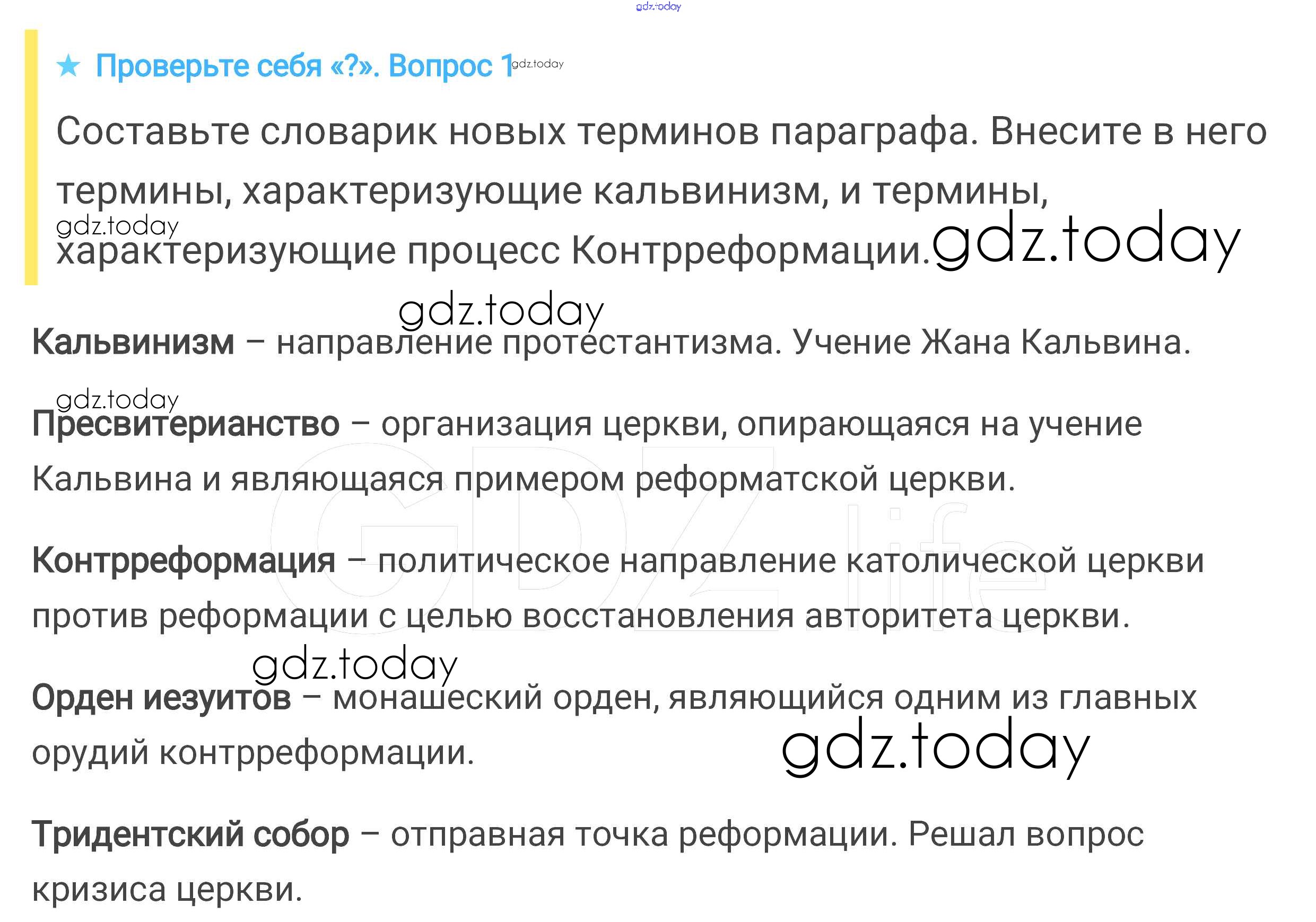 ★ Проверьте себя «?». Вопрос 1

Составьте словарик новых терминов параграфа. Внесите в него термины, характеризующие кальвинизм, и термины, характеризующие процесс Контрреформации.

Кальвинизм – направление протестантизма. Учение Жана Кальвина.

Пресвитерианство – организация церкви, опирающаяся на учение Кальвина и являющаяся примером реформатской церкви.

Контрреформация – политическое направление католической церкви против реформации с целью восстановления авторитета церкви.

Орден иезуитов – монашеский орден, являющийся одним из главных орудий контрреформации.

Тридентский собор – отправная точка реформации. Решал вопрос кризиса церкви.

gdz.today

GDZ.life